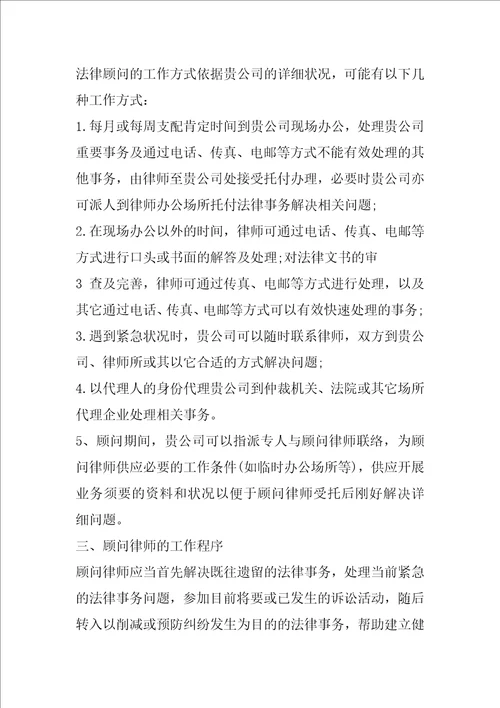 法律顾问的工作方式依据贵公司的详细状况，可能有以下几种工作方式：

1.每月或每周支配肯定时间到贵公司现场办公，处理贵公司重要事务及通过电话、传真、电邮等方式不能有效处理的其他事务，由律师至贵公司处接受托付办理，必要时贵公司亦可派人到律师办公场所托付法律事务解决相关问题；

2.在现场办公以外的时间，律师可通过电话、传真、电邮等方式进行口头或书面的解答及处理；对法律文书的审

3 查及完善，律师可通过传真、电邮等方式进行处理，以及其它通过电话、传真、电邮等方式可以有效快速处理的事务；

3.遇到紧急状况时，贵公司可以随时联系律师，双方到贵公司、律师所或其以它合适的方式解决问题；

4.以代理人的身份代理贵公司到仲裁机关、法院或其它场所代理企业处理相关事务。

5、顾问期间，贵公司可以指派专人与顾问律师联络，为顾问律师供应必要的工作条件（如临时办公场所等），供应开展业务须要的资料和状况以便于顾问律师受托后刚好解决详细问题。

三、顾问律师的工作程序

顾问律师应当首先解决既往遗留的法律事务，处理当前紧急的法律事务问题，参加目前将要或已发生的诉讼活动，随后转入以削减或预防纠纷发生为目的的法律事务，帮助建立健